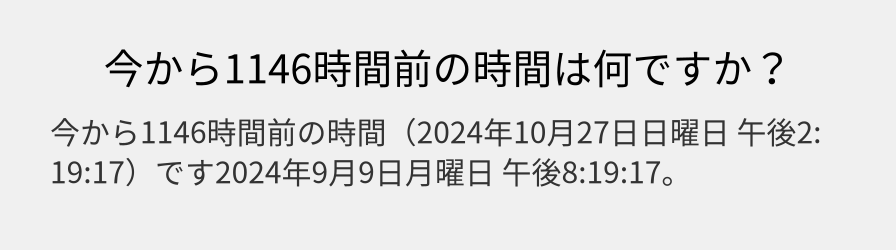 今から1146時間前の時間は何ですか？

今から1146時間前の時間（2024年10月27日日曜日 午後2:19:17）です2024年9月9日月曜日 午後8:19:17。